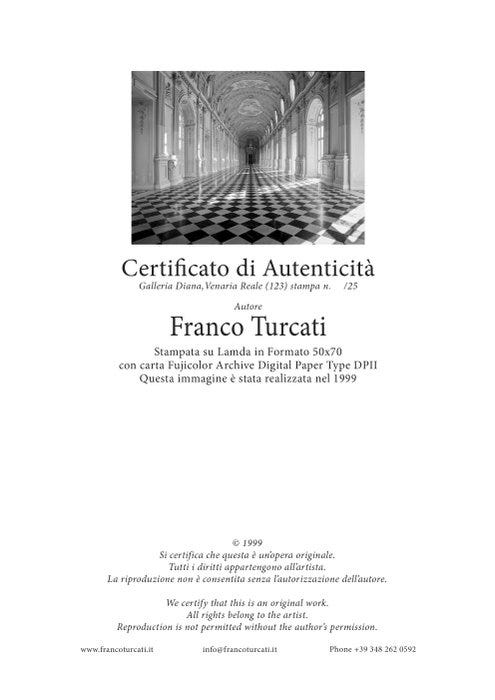 Certificato di Autenticità
Galleria Diana, Venaria Reale (123) stampa n. /25

Autore
Franco Turcati

Stampata su Lamda in Formato 50x70
con carta Fujicolor Archive Digital Paper Type DPII
Questa immagine è stata realizzata nel 1999

© 1999
Si certifica che questa è un'opera originale.
Tutti i diritti appartengono all'artista.
La riproduzione non è consentita senza l'autorizzazione dell'autore.

We certify that this is an original work.
All rights belong to the artist.
Reproduction is not permitted without the author's permission.

www.francoturcati.it info@francoturcati.it Phone +39 348 262 0592